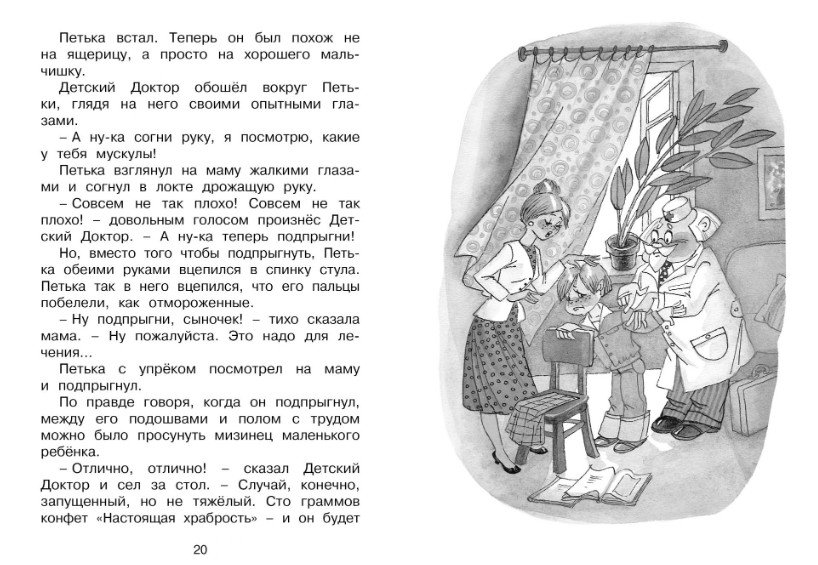 Петька встал. Теперь он был похож не на ящерицу, а просто на хорошего мальчишку.

Детский Доктор обошёл вокруг Петьки, глядя на него своими опытными глазами.

– А ну-ка согни руку, я посмотрю, какие у тебя мускулы!

Петька взглянул на маму жалкими глазами и согнул в локте дрожащую руку.

– Совсем не так плохо! Совсем не так плохо! – довольным голосом произнёс Детский Доктор. – А ну-ка теперь подпрыгни!

Но, вместо того чтобы подпрыгнуть, Петька обеими руками вцепился в спинку стула. Петька так в него вцепился, что его пальцы побелели, как отмороженные.

– Ну подпрыгни, сыночек! – тихо сказала мама. – Ну пожалуйста. Это надо для лечения...

Петька с упрёком посмотрел на маму и подпрыгнул.

По правде говоря, когда он подпрыгнул, между его подошвами и полом с трудом можно было просунуть мизинец маленького ребёнка.

– Отлично, отлично! – сказал Детский Доктор и сел за стол. – Случай, конечно, запущенный, но не тяжёлый. Сто граммов конфет «Настоящая храбрость» – и он будет

20